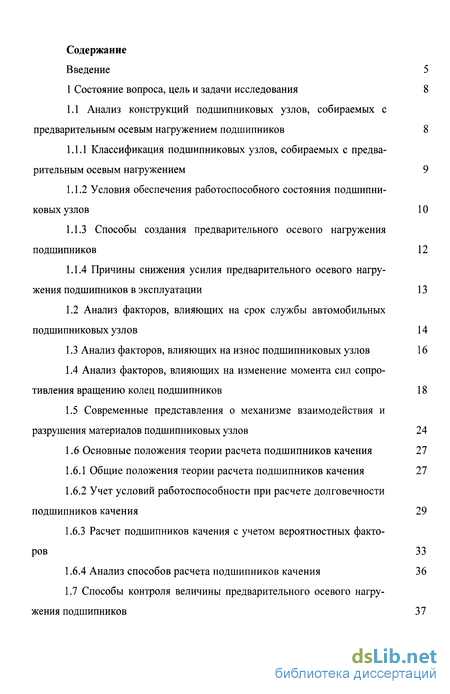 Содержание

Введение 5

1 Состояние вопроса, цель и задачи исследования 8

1.1 Анализ конструкций подшипниковых узлов, собираемых с предварительным осевым нагружением подшипников 8

1.1.1 Классификация подшипниковых узлов, собираемых с предварительным осевым нагружением 9

1.1.2 Условия обеспечения работоспособного состояния подшипниковых узлов 10

1.1.3 Способы создания предварительного осевого нагружения подшипников 12

1.1.4 Причины снижения усилия предварительного осевого нагружения подшипников в эксплуатации 13

1.2 Анализ факторов, влияющих на срок службы автомобильных подшипниковых узлов 14

1.3 Анализ факторов, влияющих на износ подшипниковых узлов 16

1.4 Анализ факторов, влияющих на изменение момента сил сопротивления вращению колец подшипников 18

1.5 Современные представления о механизме взаимодействия и разрушения материалов подшипниковых узлов 24

1.6 Основные положения теории расчета подшипников качения 27

1.6.1 Общие положения теории расчета подшипников качения 27

1.6.2 Учет условий работоспособности при расчете долговечности подшипников качения 29

1.6.3 Расчет подшипников качения с учетом вероятностных факторов 33

1.6.4 Анализ способов расчета подшипников качения 36

1.7 Способы контроля величины предварительного осевого нагружения подшипников 37

dsLib.net
библиотека диссертаций